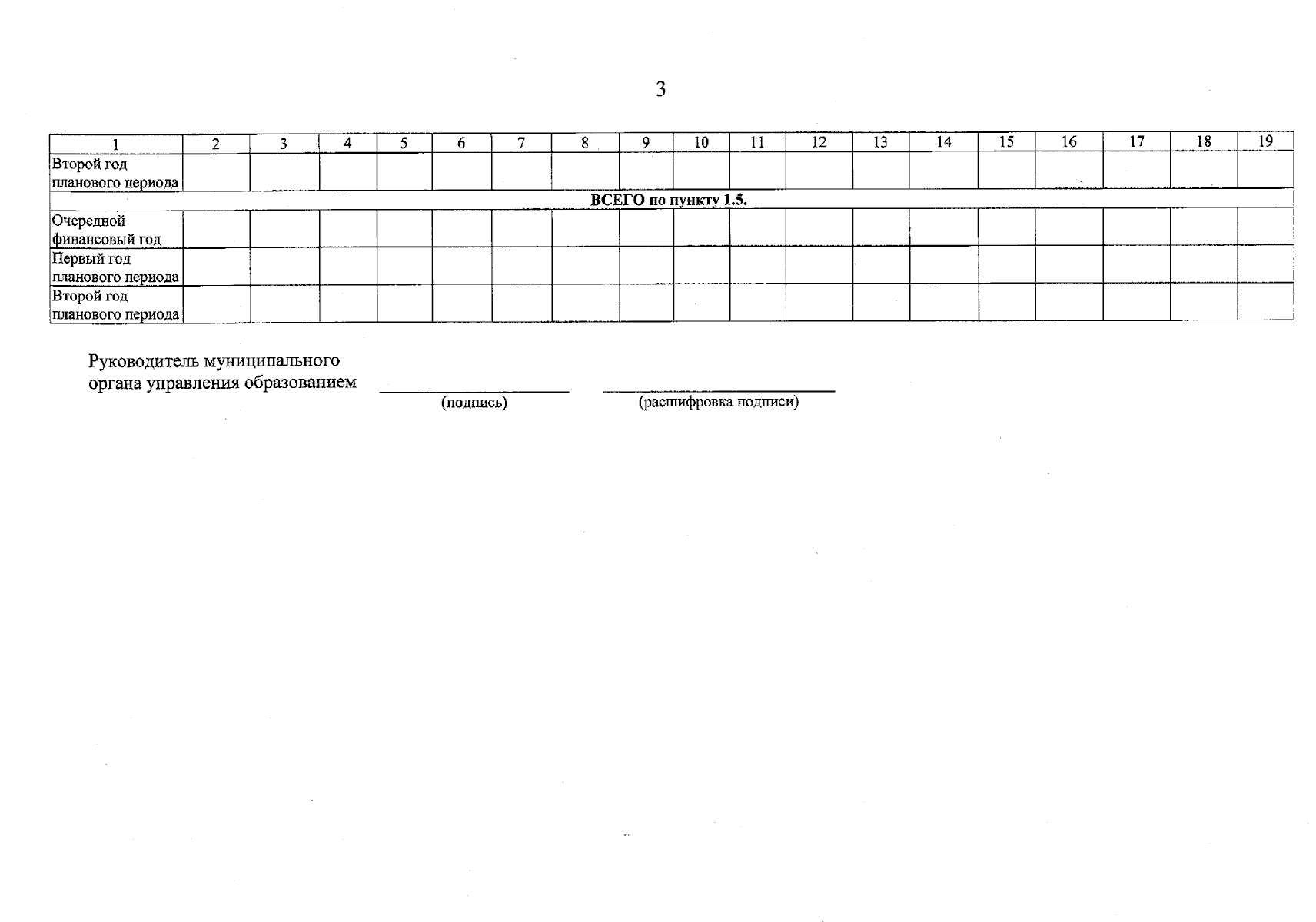 3

| 1 | 2 | 3 | 4 | 5 | 6 | 7 | 8 | 9 | 10 | 11 | 12 | 13 | 14 | 15 | 16 | 17 | 18 | 19 |
|---|---|---|---|---|---|---|---|---|---|---|---|---|---|---|---|---|---|---|
| Второй год планового периода | | | | | | | | | | | | | | | | | | |
| ВСЕГО по пункту 1.5. | | | | | | | | | | | | | | | | | | |
| Очередной финансовый год | | | | | | | | | | | | | | | | | | |
| Первый год планового периода | | | | | | | | | | | | | | | | | | |
| Второй год планового периода | | | | | | | | | | | | | | | | | | |

Руководитель муниципального
органа управления образованием ____ ____
(подпись) (расшифровка подписи)